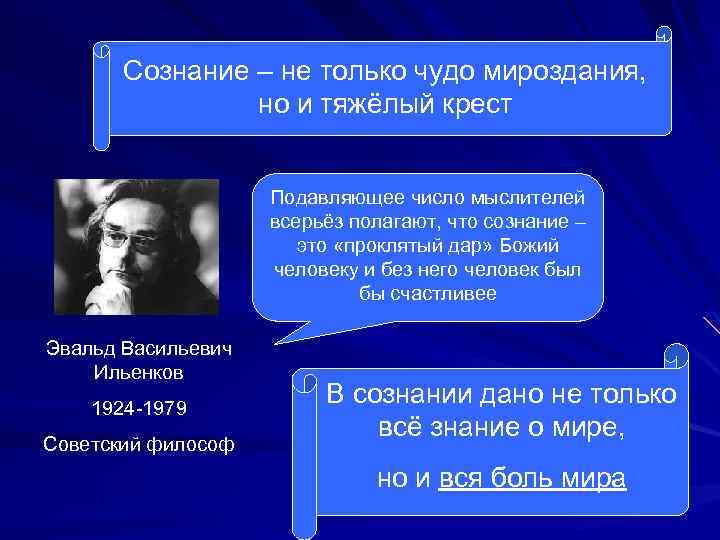 Сознание – не только чудо мироздания, но и тяжёлый крест

Подавляющее число мыслителей всерьёз полагают, что сознание – это «проклятый дар» Божий человеку и без него человек был бы счастливее

Эвальд Васильевич Ильенков

1924-1979

Советский философ

В сознании дано не только всё знание о мире,

но и вся боль мира